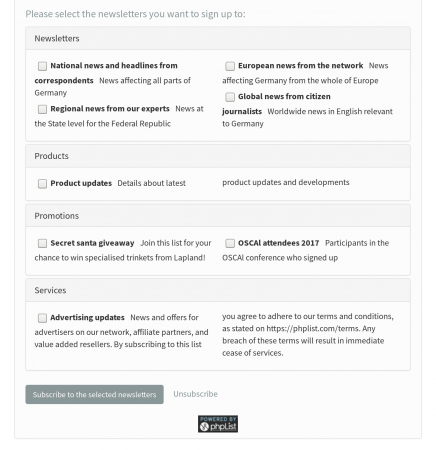 Please select the newsletters you want to sign up to:

Newsletters

National news and headlines from correspondents News affecting all parts of Germany

Regional news from our experts News at the State level for the Federal Republic

European news from the network News affecting Germany from the whole of Europe

Global news from citizen journalists Worldwide news in English relevant to Germany

Products

Product updates Details about latest product updates and developments

Promotions

Secret santa giveaway Join this list for your chance to win specialised trinkets from Lapland!

OSCAl attendees 2017 Participants in the OSCAl conference who signed up

Services

Advertising updates News and offers for advertisers on our network, affiliate partners, and value added resellers. By subscribing to this list you agree to adhere to our terms and conditions, as stated on https://phplist.com/terms. Any breach of these terms will result in immediate cease of services.

Subscribe to the selected newsletters

Unsubscribe

POWERED BY phpList